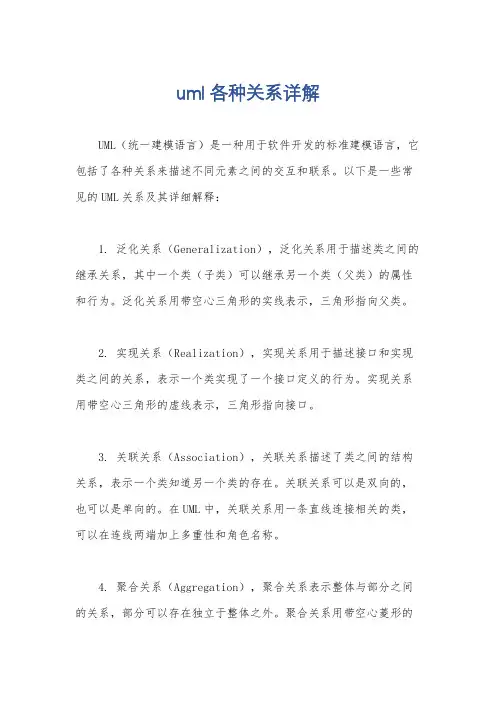 uml 各种关系详解

UML（统一建模语言）是一种用于软件开发的标准建模语言，它包括了各种关系来描述不同元素之间的交互和联系。以下是一些常见的 UML 关系及其详细解释：

1. 泛化关系（Generalization），泛化关系用于描述类之间的继承关系，其中一个类（子类）可以继承另一个类（父类）的属性和行为。泛化关系用带空心三角形的实线表示，三角形指向父类。

2. 实现关系（Realization），实现关系用于描述接口和实现类之间的关系，表示一个类实现了一个接口定义的行为。实现关系用带空心三角形的虚线表示，三角形指向接口。

3. 关联关系（Association），关联关系描述了类之间的结构关系，表示一个类知道另一个类的存在。关联关系可以是双向的，也可以是单向的。在 UML 中，关联关系用一条直线连接相关的类，可以在连线两端加上多重性和角色名称。

4. 聚合关系（Aggregation），聚合关系表示整体与部分之间的关系，部分可以存在独立于整体之外。聚合关系用带空心菱形的